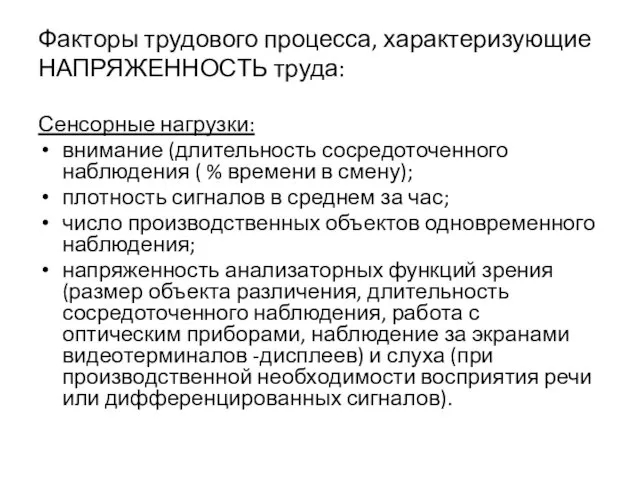 Факторы трудового процесса, характеризующие НАПРЯЖЕННОСТЬ труда:

Сенсорные нагрузки:
• внимание (длительность сосредоточенного наблюдения ( % времени в смену);
• плотность сигналов в среднем за час;
• число производственных объектов одновременного наблюдения;
• напряженность анализаторных функций зрения (размер объекта различения, длительность сосредоточенного наблюдения, работа с оптическим приборами, наблюдение за экранами видеотерминалов -дисплеев) и слуха (при производственной необходимости восприятия речи или дифференцированных сигналов).